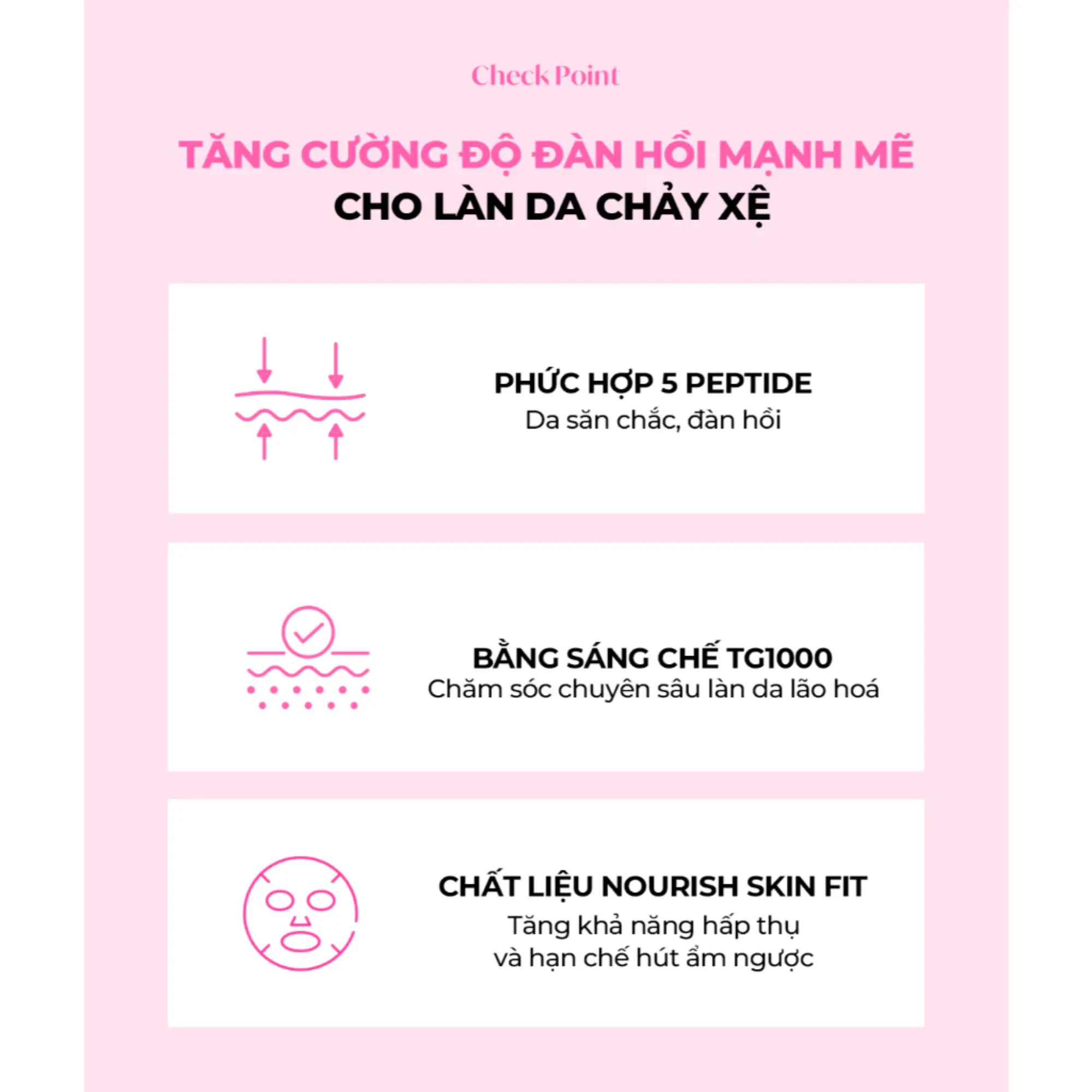 Check Point

TĂNG CƯỜNG ĐỘ ĐÀN HỒI MẠNH MẼ
CHO LÀN DA CHẢY XỆ

PHỨC HỢP 5 PEPTIDE
Da săn chắc, đàn hồi

BẰNG SÁNG CHẾ TG1000
Chăm sóc chuyên sâu làn da lão hoá

CHẤT LIỆU NOURISH SKIN FIT
Tăng khả năng hấp thụ
và hạn chế hút ẩm ngược